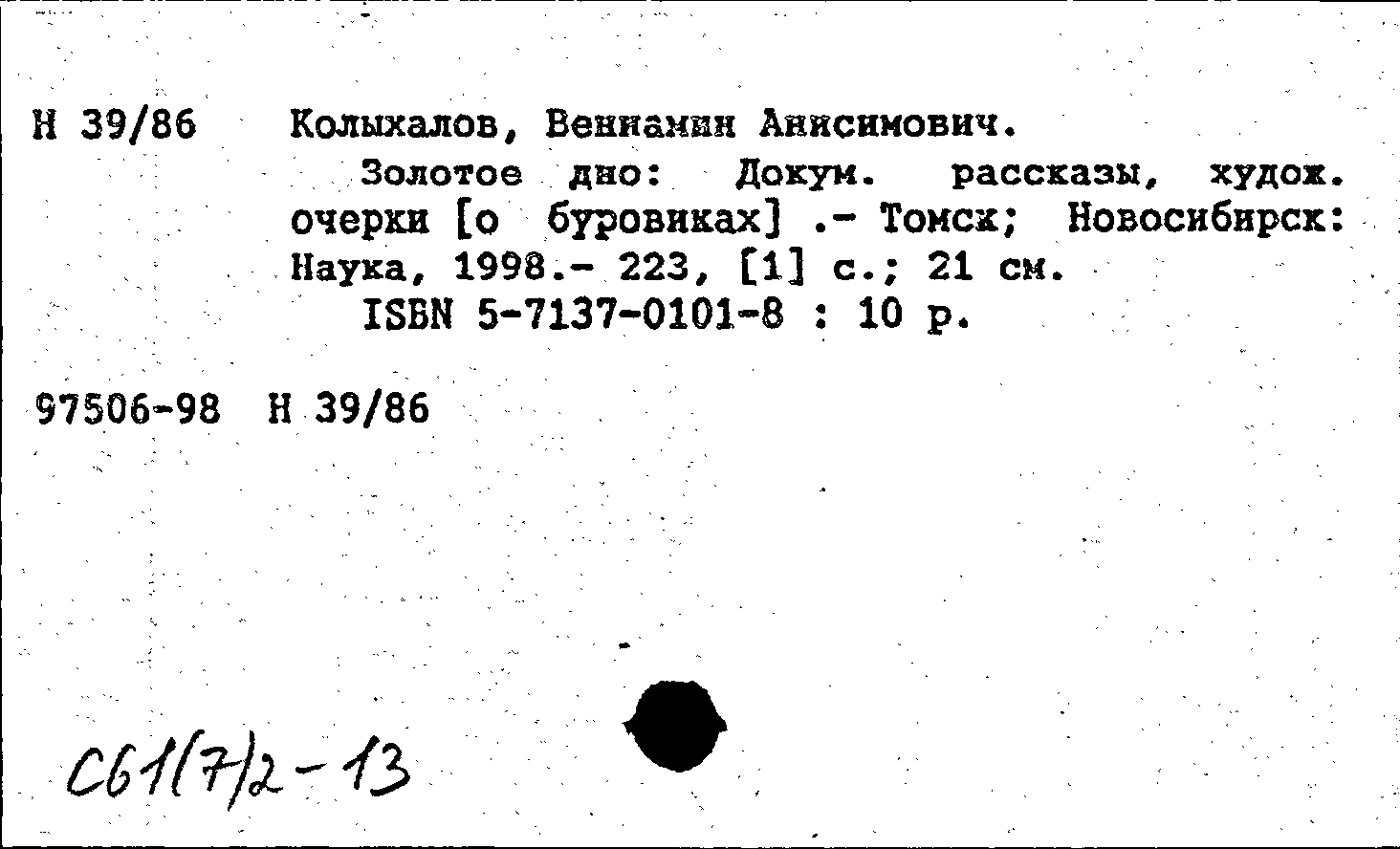 Н 39/86 Колыхалов, Вениамин Анисимович.

Золотое дно: Докум. рассказы, худож. очерки [о буровиках] .- Томск; Новосибирск: Наука, 1998.- 223, [1] с.; 21 см.

ISBN 5-7137-0101-8 : 10 р.

97506-98 Н 39/86

С61(7)2-13